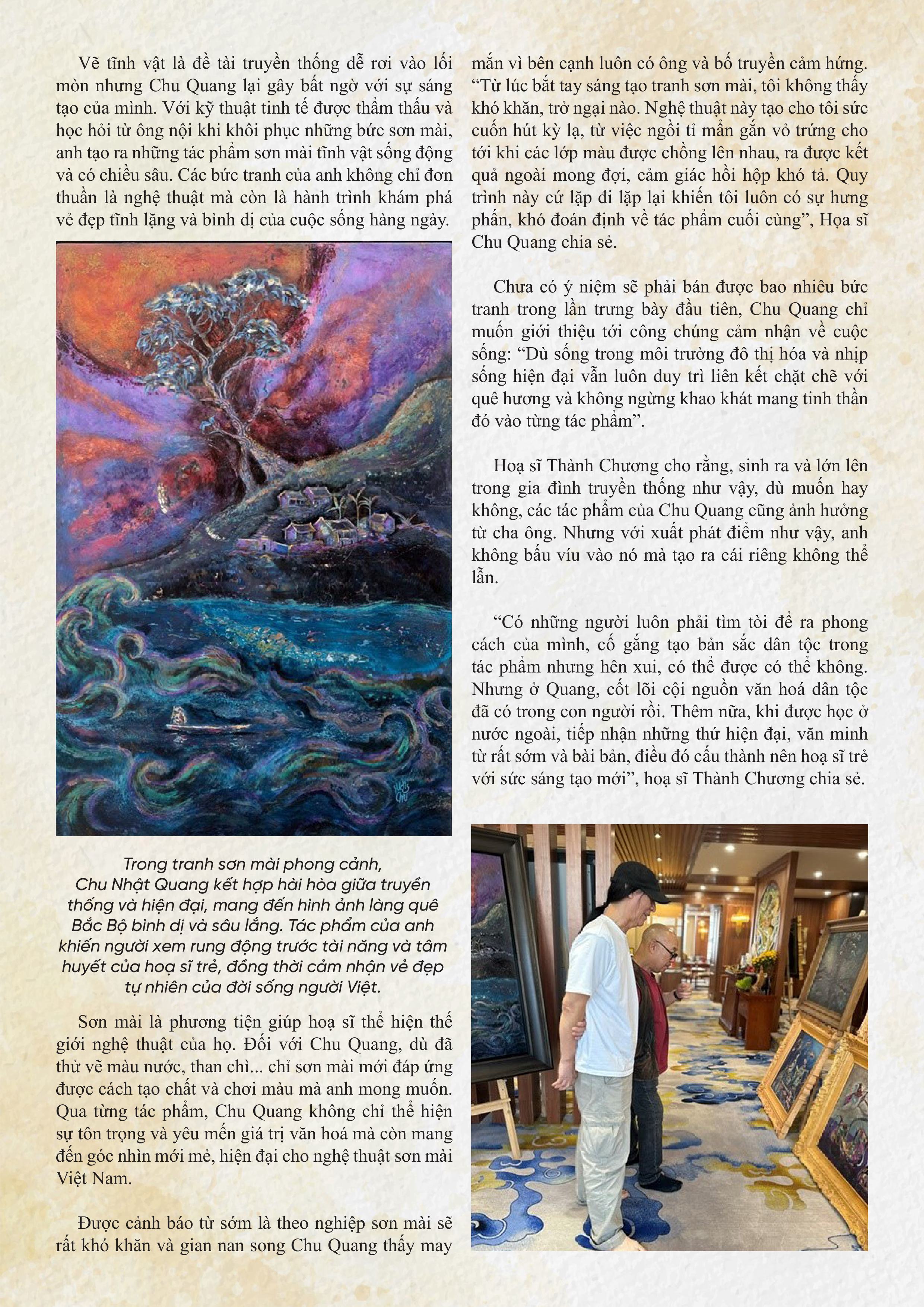 Vẽ tĩnh vật là đề tài truyền thống dễ rơi vào lối mòn nhưng Chu Quang lại gây bất ngờ với sự sáng tạo của mình. Với kỹ thuật tinh tế được thẩm thấu và học hỏi từ ông nội khi khôi phục những bức sơn mài, anh tạo ra những tác phẩm sơn mài tĩnh vật sống động và có chiều sâu. Các bức tranh của anh không chỉ đơn thuần là nghệ thuật mà còn là hành trình khám phá vẻ đẹp tĩnh lặng và bình dị của cuộc sống hàng ngày.

Trong tranh sơn mài phong cảnh, Chu Nhật Quang kết hợp hài hòa giữa truyền thống và hiện đại, mang đến hình ảnh làng quê Bắc Bộ bình dị và sâu lắng. Tác phẩm của anh khiến người xem rung động trước tài năng và tâm huyết của hoạ sĩ trẻ, đồng thời cảm nhận vẻ đẹp tự nhiên của đời sống người Việt.

Sơn mài là phương tiện giúp hoạ sĩ thể hiện thế giới nghệ thuật của họ. Đối với Chu Quang, dù đã thử vẽ màu nước, than chì... chỉ sơn mài mới đáp ứng được cách tạo chất và chơi màu mà anh mong muốn. Qua từng tác phẩm, Chu Quang không chỉ thể hiện sự tôn trọng và yêu mến giá trị văn hoá mà còn mang đến góc nhìn mới mẻ, hiện đại cho nghệ thuật sơn mài Việt Nam.

Được cảnh báo từ sớm là theo nghiệp sơn mài sẽ rất khó khăn và gian nan song Chu Quang thấy may mắn vì bên cạnh luôn có ông và bố truyền cảm hứng. “Từ lúc bắt tay sáng tạo tranh sơn mài, tôi không thấy khó khăn, trở ngại nào. Nghệ thuật này tạo cho tôi sức cuốn hút kỳ lạ, từ việc ngồi tỉ mẩn gắn vỏ trứng cho tới khi các lớp màu được chồng lên nhau, ra được kết quả ngoài mong đợi, cảm giác hồi hộp khó tả. Quy trình này cứ lặp đi lặp lại khiến tôi luôn có sự hưng phấn, khó đoán định về tác phẩm cuối cùng”, Họa sĩ Chu Quang chia sẻ.

Chưa có ý niệm sẽ phải bán được bao nhiêu bức tranh trong lần trưng bày đầu tiên, Chu Quang chỉ muốn giới thiệu tới công chúng cảm nhận về cuộc sống: “Dù sống trong môi trường đô thị hóa và nhịp sống hiện đại vẫn luôn duy trì liên kết chặt chẽ với quê hương và không ngừng khao khát mang tinh thần đó vào từng tác phẩm”.

Hoạ sĩ Thành Chương cho rằng, sinh ra và lớn lên trong gia đình truyền thống như vậy, dù muốn hay không, các tác phẩm của Chu Quang cũng ảnh hưởng từ cha ông. Nhưng với xuất phát điểm như vậy, anh không bấu víu vào nó mà tạo ra cái riêng không thể lẫn.

“Có những người luôn phải tìm tòi để ra phong cách của mình, cố gắng tạo bản sắc dân tộc trong tác phẩm nhưng hên xui, có thể được có thể không. Nhưng ở Quang, cốt lõi cội nguồn văn hoá dân tộc đã có trong con người rồi. Thêm nữa, khi được học ở nước ngoài, tiếp nhận những thứ hiện đại, văn minh từ rất sớm và bài bản, điều đó cấu thành nên hoạ sĩ trẻ với sức sáng tạo mới”, hoạ sĩ Thành Chương chia sẻ.